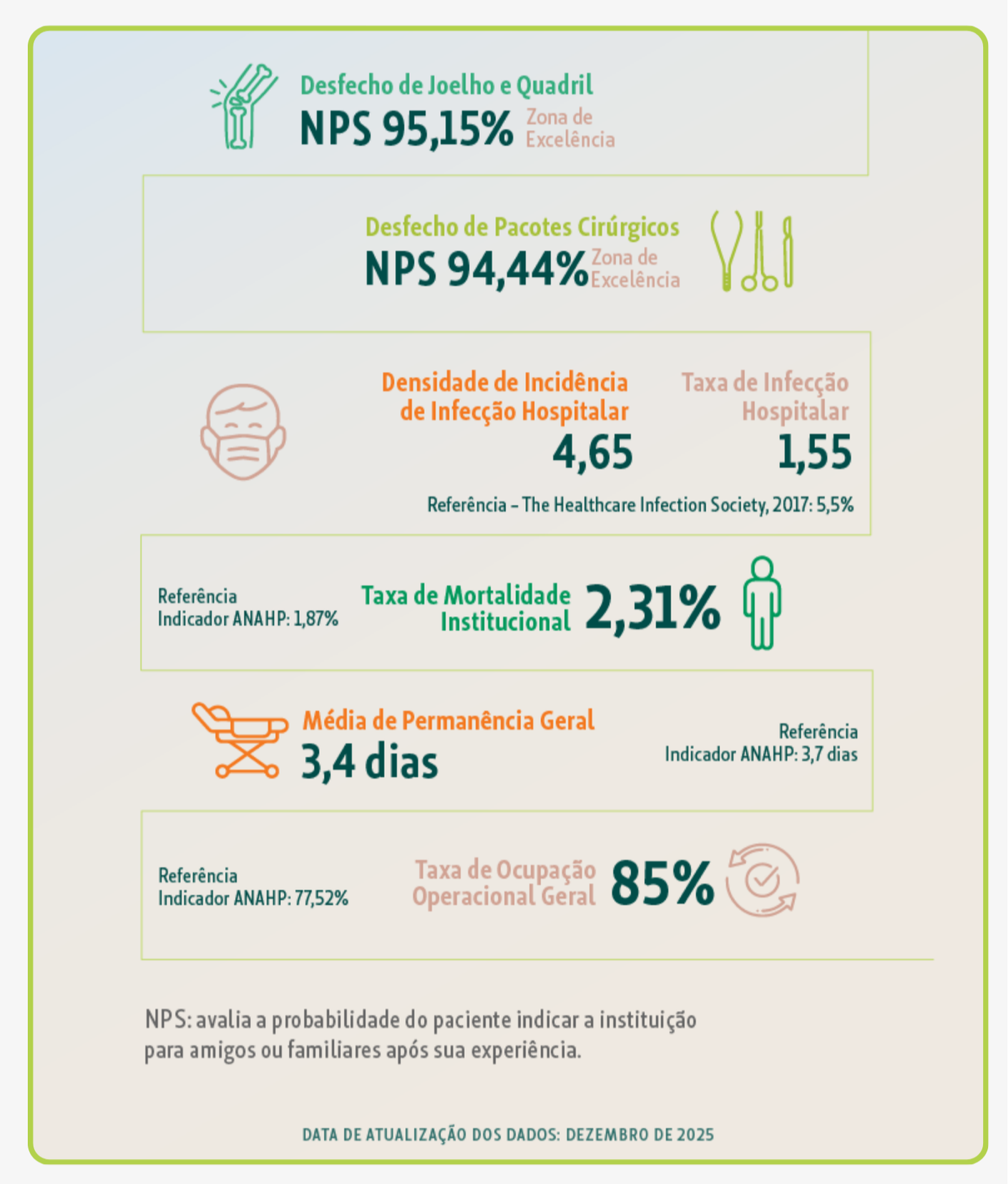 Desfecho de Joelho e Quadril
NPS 95,15% Zona de Excelência

Desfecho de Pacotes Cirúrgicos
NPS 94,44% Zona de Excelência

Densidade de Incidência de Infecção Hospitalar
4,65

Taxa de Infecção Hospitalar
1,55

Referência – The Healthcare Infection Society, 2017: 5,5%

Referência
Indicador ANAHP: 1,87%

Taxa de Mortalidade Institucional 2,31%

Média de Permanência Geral
3,4 dias

Referência
Indicador ANAHP: 3,7 dias

Referência
Indicador ANAHP: 77,52%

Taxa de Ocupação Operacional Geral 85%

NPS: avalia a probabilidade do paciente indicar a instituição para amigos ou familiares após sua experiência.

DATA DE ATUALIZAÇÃO DOS DADOS: DEZEMBRO DE 2025